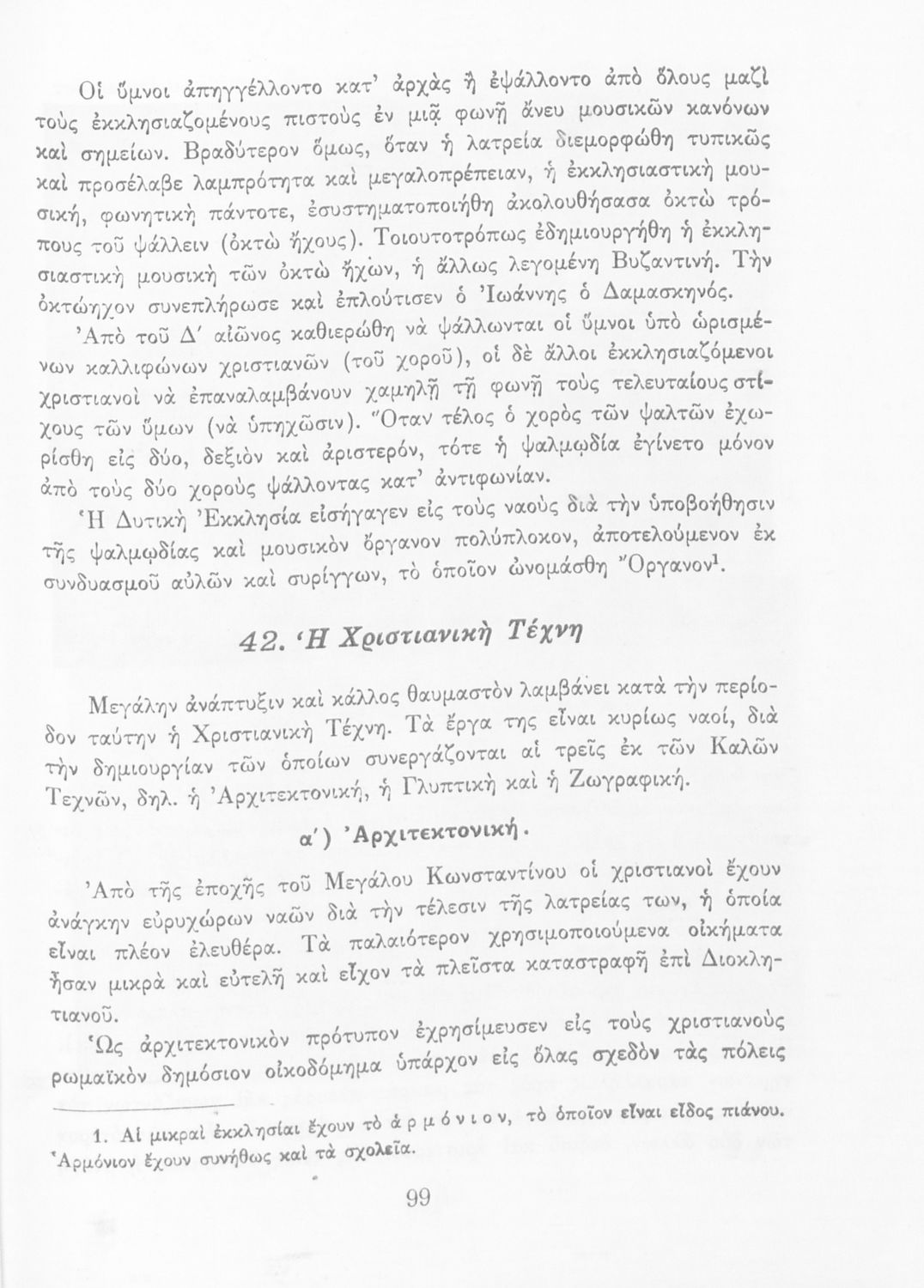 Οἱ ὕμνοι ἀπηγγέλλοντο κατ' ἀρχὰς ἢ ἐψάλλοντο ἀπὸ ὅλους μαζὶ τοὺς ἐκκλησιαζομένους πιστοὺς ἐν μιᾷ φωνῇ ἄνευ μουσικῶν κανόνων καὶ σημείων. Βραδύτερον ὅμως, ὅταν ἡ λατρεία διεμορφώθη τυπικῶς καὶ προσέλαβε λαμπρότητα καὶ μεγαλοπρέπειαν, ἡ ἐκκλησιαστικὴ μουσική, φωνητικὴ πάντοτε, ἐσυστηματοποιήθη ἀκολουθήσασα ὀκτὼ τρόπους τοῦ ψάλλειν (ὀκτὼ ἤχους). Τοιουτοτρόπως ἐδημιουργήθη ἡ ἐκκλησιαστικὴ μουσικὴ τῶν ὀκτὼ ἤχων, ἡ ἄλλως λεγομένη Βυζαντινή. Τὴν ὀκτώηχον συνεπλήρωσε καὶ ἐπλούτισεν ὁ Ἰωάννης ὁ Δαμασκηνός.

Ἀπὸ τοῦ Δ' αἰῶνος καθιερώθη νὰ ψάλλωνται οἱ ὕμνοι ὑπὸ ὡρισμένων καλλιφώνων χριστιανῶν (τοῦ χοροῦ), οἱ δὲ ἄλλοι ἐκκλησιαζόμενοι χριστιανοὶ νὰ ἐπαναλαμβάνουν χαμηλῇ τῇ φωνῇ τοὺς τελευταίους στίχους τῶν ὕμων (νὰ ὑπηχῶσιν). Ὅταν τέλος ὁ χορὸς τῶν ψαλτῶν ἐχωρίσθη εἰς δύο, δεξιὸν καὶ ἀριστερόν, τότε ἡ ψαλμῳδία ἐγίνετο μόνον ἀπὸ τοὺς δύο χοροὺς ψάλλοντας κατ' ἀντιφωνίαν.

Ἡ Δυτικὴ Ἐκκλησία εἰσήγαγεν εἰς τοὺς ναοὺς διὰ τὴν ὑποβοήθησιν τῆς ψαλμῳδίας καὶ μουσικὸν ὄργανον πολύπλοκον, ἀποτελούμενον ἐκ συνδυασμοῦ αὐλῶν καὶ συρίγγων, τὸ ὁποῖον ὠνομάσθη Ὄργανον$^1$.

42. Ἡ Χριστιανικὴ Τέχνη

Μεγάλην ἀνάπτυξιν καὶ κάλλος θαυμαστὸν λαμβάνει κατὰ τὴν περίοδον ταύτην ἡ Χριστιανικὴ Τέχνη. Τὰ ἔργα της εἶναι κυρίως ναοί, διὰ τὴν δημιουργίαν τῶν ὁποίων συνεργάζονται αἱ τρεῖς ἐκ τῶν Καλῶν Τεχνῶν, δηλ. ἡ Ἀρχιτεκτονική, ἡ Γλυπτικὴ καὶ ἡ Ζωγραφική.

α') Ἀρχιτεκτονική.

Ἀπὸ τῆς ἐποχῆς τοῦ Μεγάλου Κωνσταντίνου οἱ χριστιανοὶ ἔχουν ἀνάγκην εὐρυχώρων ναῶν διὰ τὴν τέλεσιν τῆς λατρείας των, ἡ ὁποία εἶναι πλέον ἐλευθέρα. Τὰ παλαιότερον χρησιμοποιούμενα οἰκήματα ἦσαν μικρὰ καὶ εὐτελῆ καὶ εἶχον τὰ πλεῖστα καταστραφῆ ἐπὶ Διοκλητιανοῦ.

Ὡς ἀρχιτεκτονικὸν πρότυπον ἐχρησίμευσεν εἰς τοὺς χριστιανοὺς ρωμαϊκὸν δημόσιον οἰκοδόμημα ὑπάρχον εἰς ὅλας σχεδὸν τὰς πόλεις

1. Αἱ μικραὶ ἐκκλησίαι ἔχουν τὸ ἁρμόνιον, τὸ ὁποῖον εἶναι εἶδος πιάνου. Ἁρμόνιον ἔχουν συνήθως καὶ τὰ σχολεῖα.

99